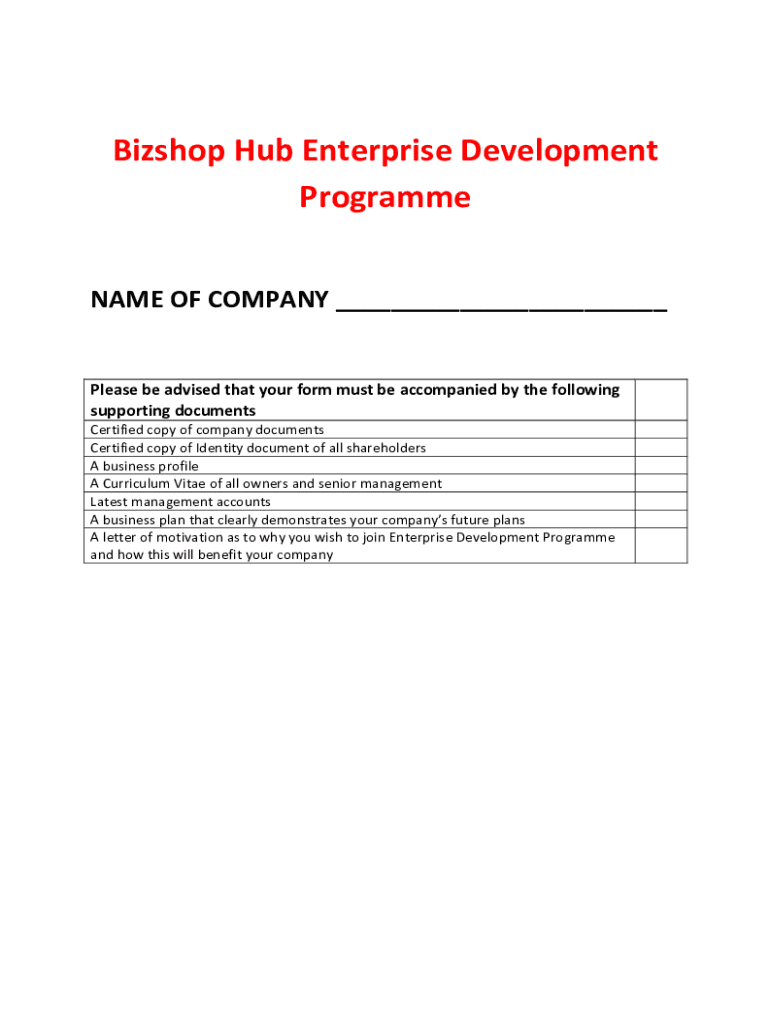 Bizshop Hub Enterprise Development Programme

NAME OF COMPANY ________________________

| Please be advised that your form must be accompanied by the following supporting documents | |
|---|---|
| Certified copy of company documents | |
| Certified copy of Identity document of all shareholders | |
| A business profile | |
| A Curriculum Vitae of all owners and senior management | |
| Latest management accounts | |
| A business plan that clearly demonstrates your company's future plans | |
| A letter of motivation as to why you wish to join Enterprise Development Programme and how this will benefit your company | |